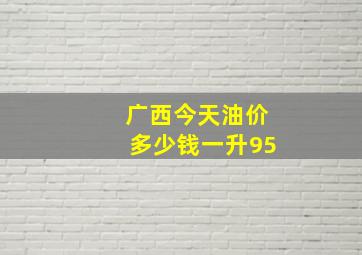 广西今天油价
多少钱一升95